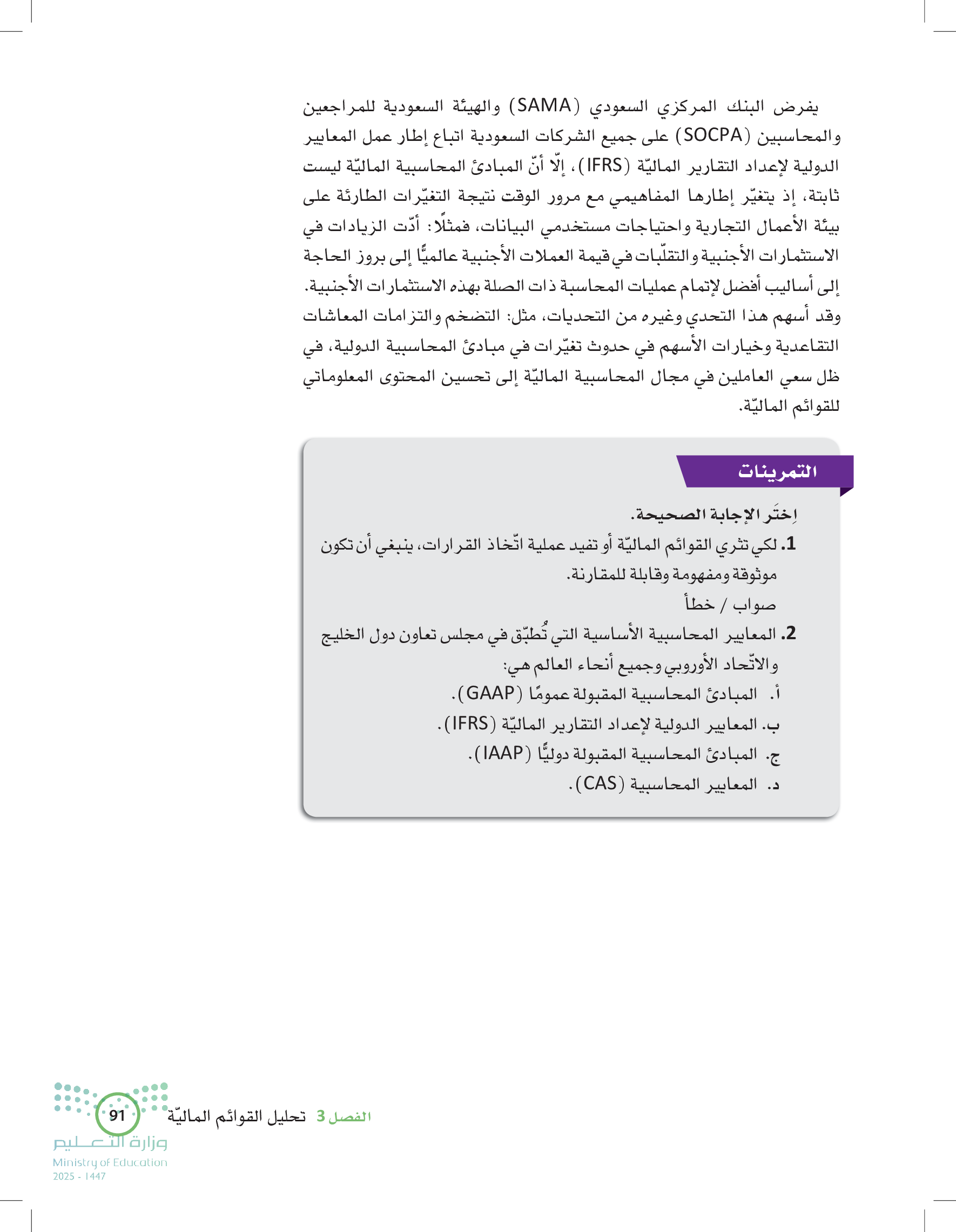 يفرض البنك المركزي السعودي (SAMA) والهيئة السعودية للمراجعين والمحاسبين (SOCPA) على جميع الشركات السعودية اتباع إطار عمل المعايير الدولية لإعداد التقارير الماليّة (IFRS)، إلّا أنّ المبادئ المحاسبية الماليّة ليست ثابتة، إذ يتغيّر إطارها المفاهيمي مع مرور الوقت نتيجة التغيّرات الطارئة على بيئة الأعمال التجارية واحتياجات مستخدمي البيانات، فمثلًا: أدّت الزيادات في الاستثمارات الأجنبية والتقلّبات في قيمة العملات الأجنبية عالميًّا إلى بروز الحاجة إلى أساليب أفضل لإتمام عمليات المحاسبة ذات الصلة بهذه الاستثمارات الأجنبية. وقد أسهم هذا التحدي وغيره من التحديات، مثل: التضخم والتزامات المعاشات التقاعدية وخيارات الأسهم في حدوث تغيّرات في مبادئ المحاسبية الدولية، في ظل سعي العاملين في مجال المحاسبية الماليّة إلى تحسين المحتوى المعلوماتي للقوائم الماليّة.

التمرينات

اِختَر الإجابة الصحيحة.

1. لكي تثري القوائم الماليّة أو تفيد عملية اتّخاذ القرارات، ينبغي أن تكون موثوقة ومفهومة وقابلة للمقارنة.
صواب / خطأ

2. المعايير المحاسبية الأساسية التي تُطبّق في مجلس تعاون دول الخليج والاتّحاد الأوروبي وجميع أنحاء العالم هي:
أ. المبادئ المحاسبية المقبولة عمومًا (GAAP).
ب. المعايير الدولية لإعداد التقارير الماليّة (IFRS).
ج. المبادئ المحاسبية المقبولة دوليًّا (IAAP).
د. المعايير المحاسبية (CAS).

الفصل 3 تحليل القوائم الماليّة 91

وزارة التعليم
Ministry of Education
2025 - 1447